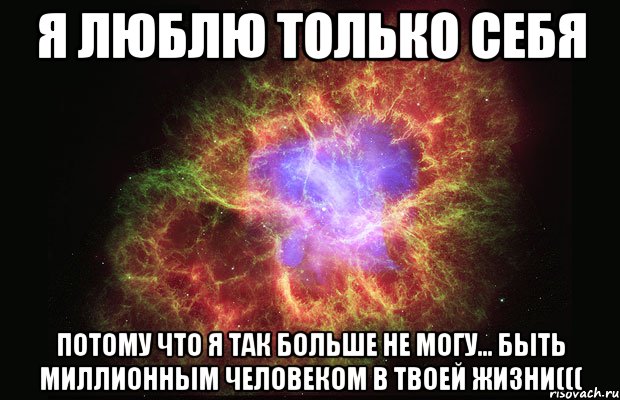 Я ЛЮБЛЮ ТОЛЬКО СЕБЯ

ПОТОМУ ЧТО Я ТАК БОЛЬШЕ НЕ МОГУ... БЫТЬ МИЛЛИОННЫМ ЧЕЛОВЕКОМ В ТВОЕЙ ЖИЗНИ(((

risovach.ru